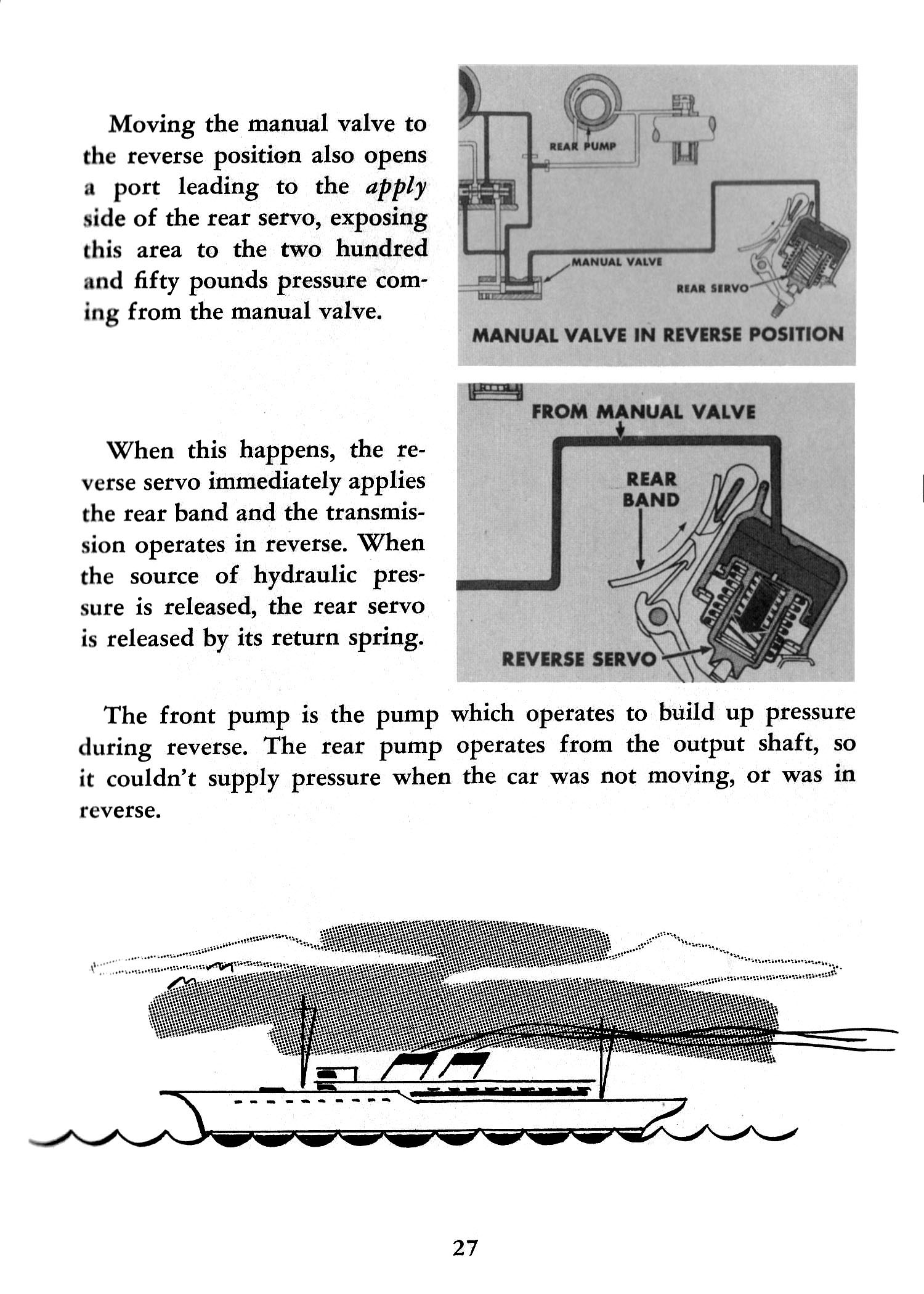 Moving the manual valve to the reverse position also opens a port leading to the apply side of the rear servo, exposing this area to the two hundred and fifty pounds pressure coming from the manual valve.

REAR PUMP

MANUAL VALVE

REAR SERVO

MANUAL VALVE IN REVERSE POSITION

When this happens, the reverse servo immediately applies the rear band and the transmission operates in reverse. When the source of hydraulic pressure is released, the rear servo is released by its return spring.

FROM MANUAL VALVE

REAR BAND

REVERSE SERVO

The front pump is the pump which operates to build up pressure during reverse. The rear pump operates from the output shaft, so it couldn't supply pressure when the car was not moving, or was in reverse.

27